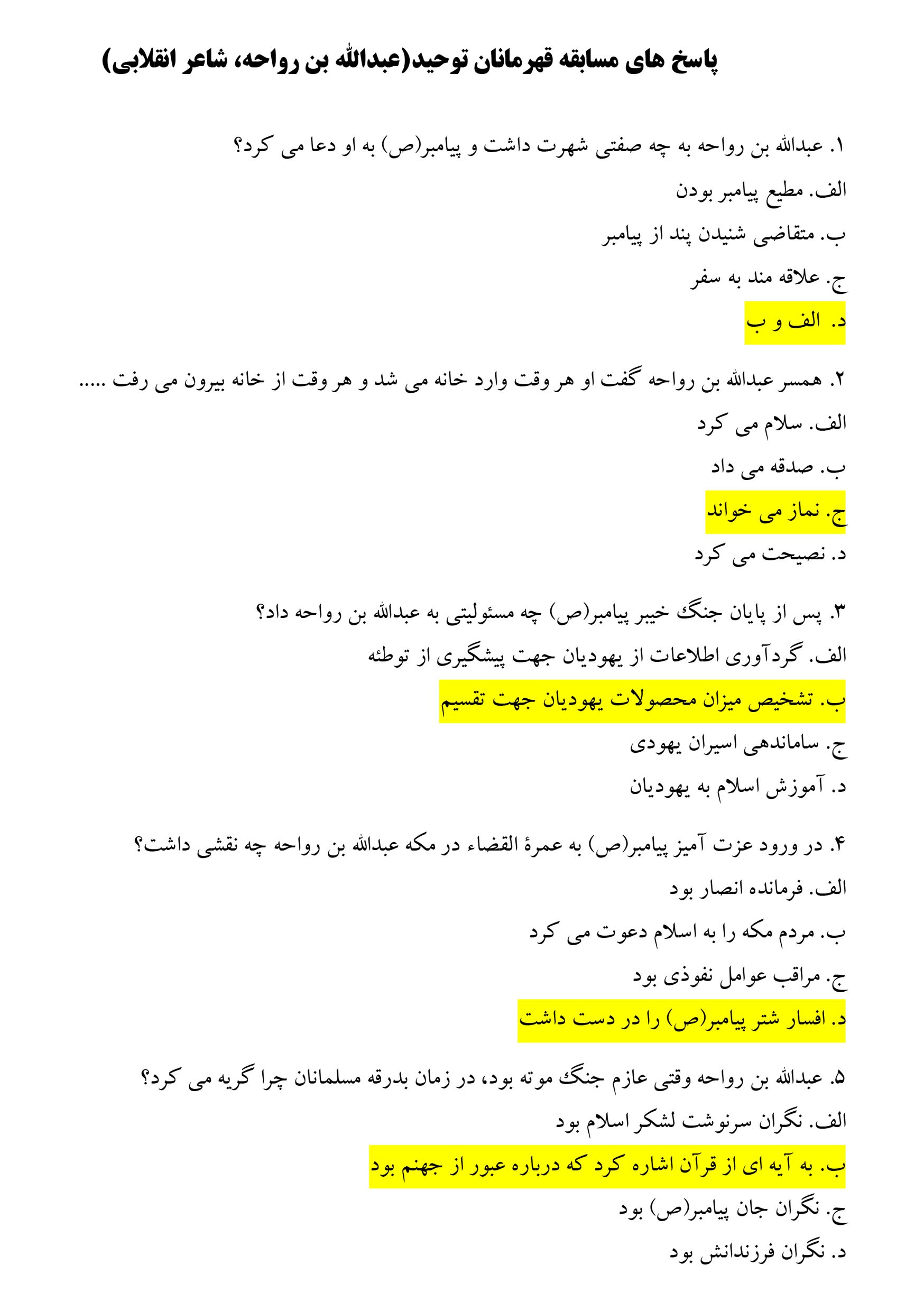 پاسخ های مسابقه قهرمانان توحید(عبدالله بن رواحه، شاعر انقلابی)

۱. عبدالله بن رواحه به چه صفتی شهرت داشت و پیامبر(ص) به او دعا می کرد؟

الف. مطیع پیامبر بودن

ب. متقاضی شنیدن پند از پیامبر

ج. علاقه مند به سفر

د. الف و ب

۲. همسر عبدالله بن رواحه گفت او هر وقت وارد خانه می شد و هر وقت از خانه بیرون می رفت .....

الف. سلام می کرد

ب. صدقه می داد

ج. نماز می خواند

د. نصیحت می کرد

۳. پس از پایان جنگ خیبر پیامبر(ص) چه مسئولیتی به عبدالله بن رواحه داد؟

الف. گردآوری اطلاعات از یهودیان جهت پیشگیری از توطئه

ب. تشخیص میزان محصولات یهودیان جهت تقسیم

ج. ساماندهی اسیران یهودی

د. آموزش اسلام به یهودیان

۴. در ورود عزت آمیز پیامبر(ص) به عمرة القضاء در مکه عبدالله بن رواحه چه نقشی داشت؟

الف. فرمانده انصار بود

ب. مردم مکه را به اسلام دعوت می کرد

ج. مراقب عوامل نفوذی بود

د. افسار شتر پیامبر(ص) را در دست داشت

۵. عبدالله بن رواحه وقتی عازم جنگ موته بود، در زمان بدرقه مسلمانان چرا گریه می کرد؟

الف. نگران سرنوشت لشکر اسلام بود

ب. به آیه ای از قرآن اشاره کرد که درباره عبور از جهنم بود

ج. نگران جان پیامبر(ص) بود

د. نگران فرزندانش بود